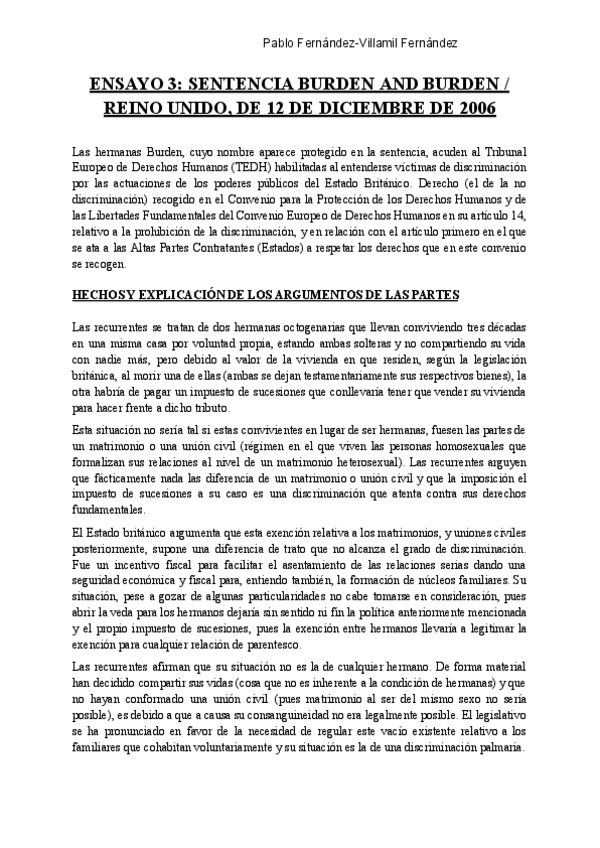 Pablo Fernández-Villamil Fernández

ENSAYO 3: SENTENCIA BURDEN AND BURDEN / REINO UNIDO, DE 12 DE DICIEMBRE DE 2006

Las hermanas Burden, cuyo nombre aparece protegido en la sentencia, acuden al Tribunal Europeo de Derechos Humanos (TEDH) habilitadas al entenderse víctimas de discriminación por las actuaciones de los poderes públicos del Estado Británico. Derecho (el de la no discriminación) recogido en el Convenio para la Protección de los Derechos Humanos y de las Libertades Fundamentales del Convenio Europeo de Derechos Humanos en su artículo 14, relativo a la prohibición de la discriminación, y en relación con el artículo primero en el que se ata a las Altas Partes Contratantes (Estados) a respetar los derechos que en este convenio se recogen.

HECHOS Y EXPLICACIÓN DE LOS ARGUMENTOS DE LAS PARTES

Las recurrentes se tratan de dos hermanas octogenarias que llevan conviviendo tres décadas en una misma casa por voluntad propia, estando ambas solteras y no compartiendo su vida con nadie más, pero debido al valor de la vivienda en que residen, según la legislación británica, al morir una de ellas (ambas se dejan testamentariamente sus respectivos bienes), la otra habría de pagar un impuesto de sucesiones que conllevaría tener que vender su vivienda para hacer frente a dicho tributo.

Esta situación no sería tal si estas convivientes en lugar de ser hermanas, fuesen las partes de un matrimonio o una unión civil (régimen en el que viven las personas homosexuales que formalizan sus relaciones al nivel de un matrimonio heterosexual). Las recurrentes arguyen que fácticamente nada las diferencia de un matrimonio o unión civil y que la imposición el impuesto de sucesiones a su caso es una discriminación que atenta contra sus derechos fundamentales.

El Estado británico argumenta que esta exención relativa a los matrimonios, y uniones civiles posteriormente, supone una diferencia de trato que no alcanza el grado de discriminación. Fue un incentivo fiscal para facilitar el asentamiento de las relaciones serias dando una seguridad económica y fiscal para, entiendo también, la formación de núcleos familiares. Su situación, pese a gozar de algunas particularidades no cabe tomarse en consideración, pues abrir la veda para los hermanos dejaría sin sentido ni fin la política anteriormente mencionada y el propio impuesto de sucesiones, pues la exención entre hermanos llevaría a legitimar la exención para cualquier relación de parentesco.

Las recurrentes afirman que su situación no es la de cualquier hermano. De forma material han decidido compartir sus vidas (cosa que no es inherente a la condición de hermanas) y que no hayan conformado una unión civil (pues matrimonio al ser del mismo sexo no sería posible), es debido a que a causa su consanguineidad no era legalmente posible. El legislativo se ha pronunciado en favor de la necesidad de regular este vacío existente relativo a los familiares que cohabitan voluntariamente y su situación es la de una discriminación palmaria.